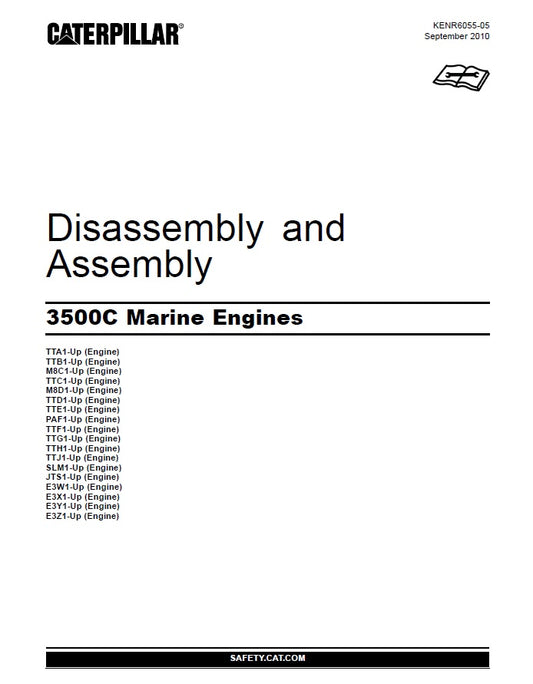 CATERPILLAR®

KENR6055-05
September 2010

Disassembly and Assembly

3500C Marine Engines

TTA1-Up (Engine)
TTB1-Up (Engine)
M8C1-Up (Engine)
TTC1-Up (Engine)
M8D1-Up (Engine)
TTD1-Up (Engine)
TTE1-Up (Engine)
PAF1-Up (Engine)
TTF1-Up (Engine)
TTG1-Up (Engine)
TTH1-Up (Engine)
TTJ1-Up (Engine)
SLM1-Up (Engine)
JTS1-Up (Engine)
E3W1-Up (Engine)
E3X1-Up (Engine)
E3Y1-Up (Engine)
E3Z1-Up (Engine)

SAFETY.CAT.COM